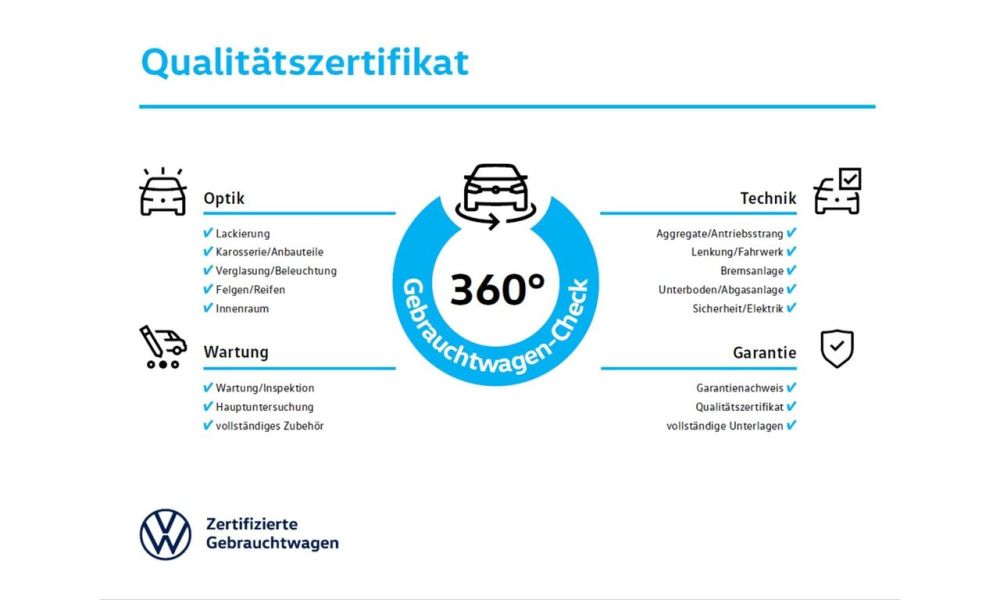 Qualitätszertifikat

Optik
✔ Lackierung
✔ Karosserie/Anbauteile
✔ Verglasung/Beleuchtung
✔ Felgen/Reifen
✔ Innenraum

Wartung
✔ Wartung/Inspektion
✔ Hauptuntersuchung
✔ vollständiges Zubehör

360°
Gebrauchtwagen-Check

Technik
Aggregate/Antriebsstrang ✔
Lenkung/Fahrwerk ✔
Bremsanlage ✔
Unterboden/Abgasanlage ✔
Sicherheit/Elektrik ✔

Garantie
Garantienachweis ✔
Qualitätszertifikat ✔
vollständige Unterlagen ✔

Zertifizierte
Gebrauchtwagen